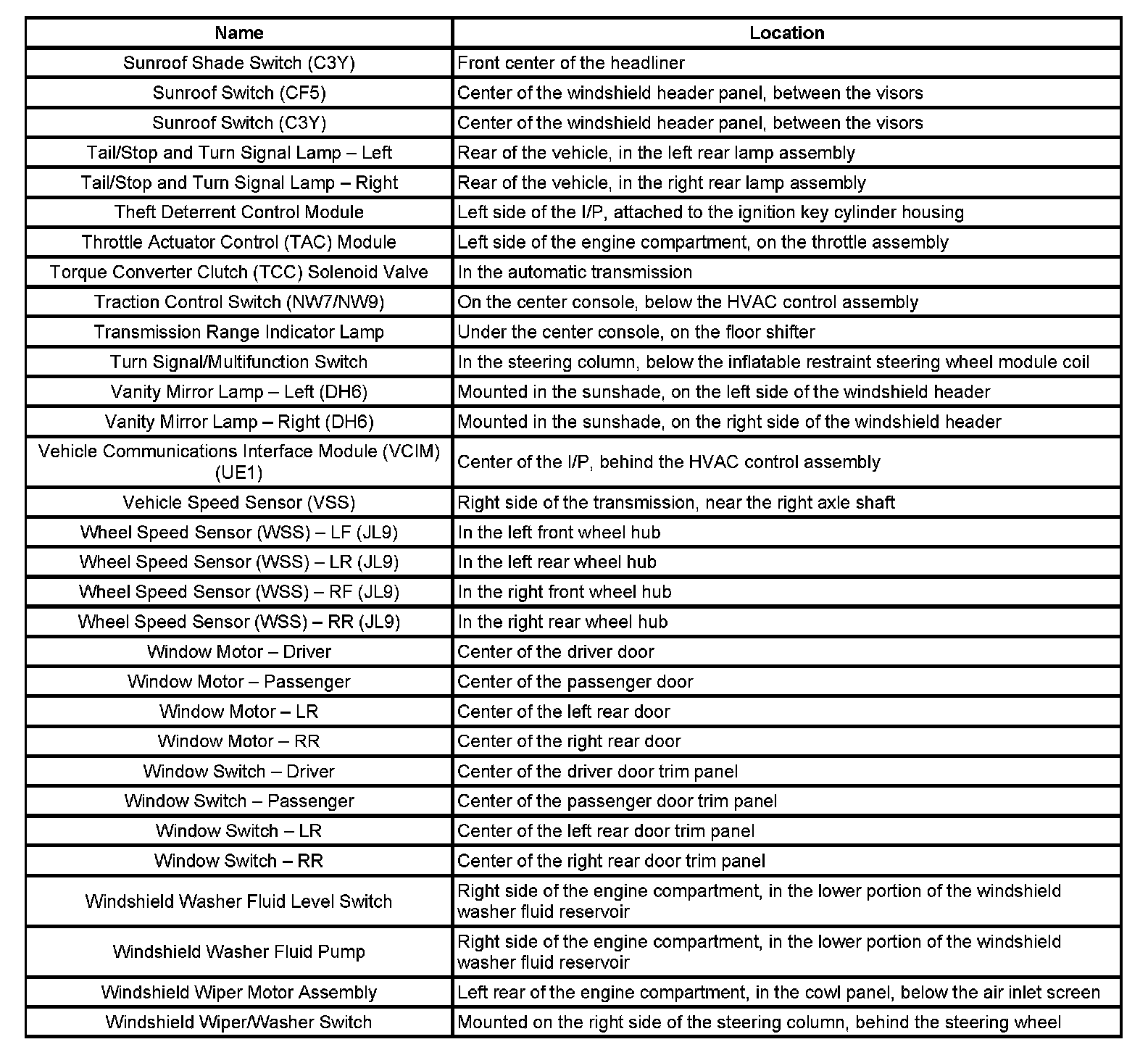 | Name | Location |
|---|---|
| Sunroof Shade Switch (C3Y) | Front center of the headliner |
| Sunroof Switch (CF5) | Center of the windshield header panel, between the visors |
| Sunroof Switch (C3Y) | Center of the windshield header panel, between the visors |
| Tail/Stop and Turn Signal Lamp – Left | Rear of the vehicle, in the left rear lamp assembly |
| Tail/Stop and Turn Signal Lamp – Right | Rear of the vehicle, in the right rear lamp assembly |
| Theft Deterrent Control Module | Left side of the I/P, attached to the ignition key cylinder housing |
| Throttle Actuator Control (TAC) Module | Left side of the engine compartment, on the throttle assembly |
| Torque Converter Clutch (TCC) Solenoid Valve | In the automatic transmission |
| Traction Control Switch (NW7/NW9) | On the center console, below the HVAC control assembly |
| Transmission Range Indicator Lamp | Under the center console, on the floor shifter |
| Turn Signal/Multifunction Switch | In the steering column, below the inflatable restraint steering wheel module coil |
| Vanity Mirror Lamp – Left (DH6) | Mounted in the sunshade, on the left side of the windshield header |
| Vanity Mirror Lamp – Right (DH6) | Mounted in the sunshade, on the right side of the windshield header |
| Vehicle Communications Interface Module (VCIM) (UE1) | Center of the I/P, behind the HVAC control assembly |
| Vehicle Speed Sensor (VSS) | Right side of the transmission, near the right axle shaft |
| Wheel Speed Sensor (WSS) – LF (JL9) | In the left front wheel hub |
| Wheel Speed Sensor (WSS) – LR (JL9) | In the left rear wheel hub |
| Wheel Speed Sensor (WSS) – RF (JL9) | In the right front wheel hub |
| Wheel Speed Sensor (WSS) – RR (JL9) | In the right rear wheel hub |
| Window Motor – Driver | Center of the driver door |
| Window Motor – Passenger | Center of the passenger door |
| Window Motor – LR | Center of the left rear door |
| Window Motor – RR | Center of the right rear door |
| Window Switch – Driver | Center of the driver door trim panel |
| Window Switch – Passenger | Center of the passenger door trim panel |
| Window Switch – LR | Center of the left rear door trim panel |
| Window Switch – RR | Center of the right rear door trim panel |
| Windshield Washer Fluid Level Switch | Right side of the engine compartment, in the lower portion of the windshield washer fluid reservoir |
| Windshield Washer Fluid Pump | Right side of the engine compartment, in the lower portion of the windshield washer fluid reservoir |
| Windshield Wiper Motor Assembly | Left rear of the engine compartment, in the cowl panel, below the air inlet screen |
| Windshield Wiper/Washer Switch | Mounted on the right side of the steering column, behind the steering wheel |